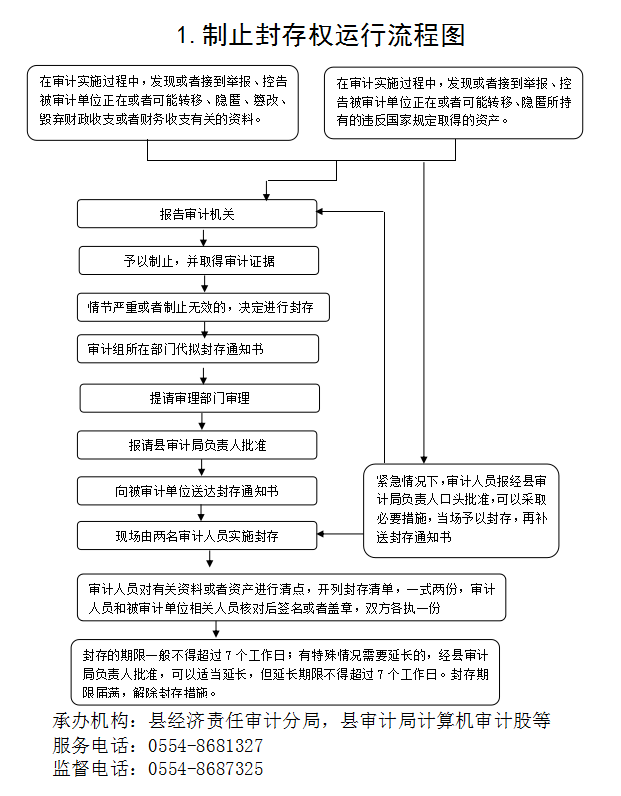 1. 制止封存权运行流程图

在审计实施过程中，发现或者接到举报、控告被审计单位正在或者可能转移、隐匿、篡改、毁弃财政收支或者财务收支有关的资料。

在审计实施过程中，发现或者接到举报、控告被审计单位正在或者可能转移、隐匿所持有的违反国家规定取得的资产。

报告审计机关

予以制止，并取得审计证据

情节严重或者制止无效的，决定进行封存

审计组所在部门代拟封存通知书

提请审理部门审理

报请县审计局负责人批准

向被审计单位送达封存通知书

现场由两名审计人员实施封存

紧急情况下，审计人员报经县审计局负责人口头批准，可以采取必要措施，当场予以封存，再补送封存通知书

审计人员对有关资料或者资产进行清点，开列封存清单，一式两份，审计人员和被审计单位相关人员核对后签名或者盖章，双方各执一份

封存的期限一般不得超过 7 个工作日；有特殊情况需要延长的，经县审计局负责人批准，可以适当延长，但延长期限不得超过 7 个工作日。封存期限届满，解除封存措施。

承办机构：县经济责任审计分局，县审计局计算机审计股等
服务电话：0554-8681327
监督电话：0554-8687325